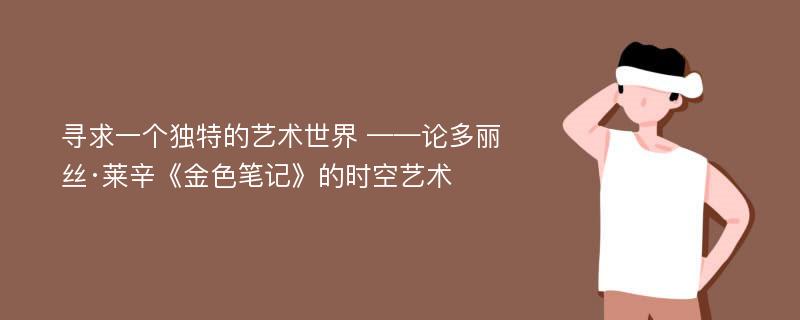 寻求一个独特的艺术世界 ——论多丽丝·莱辛《金色笔记》的时空艺术